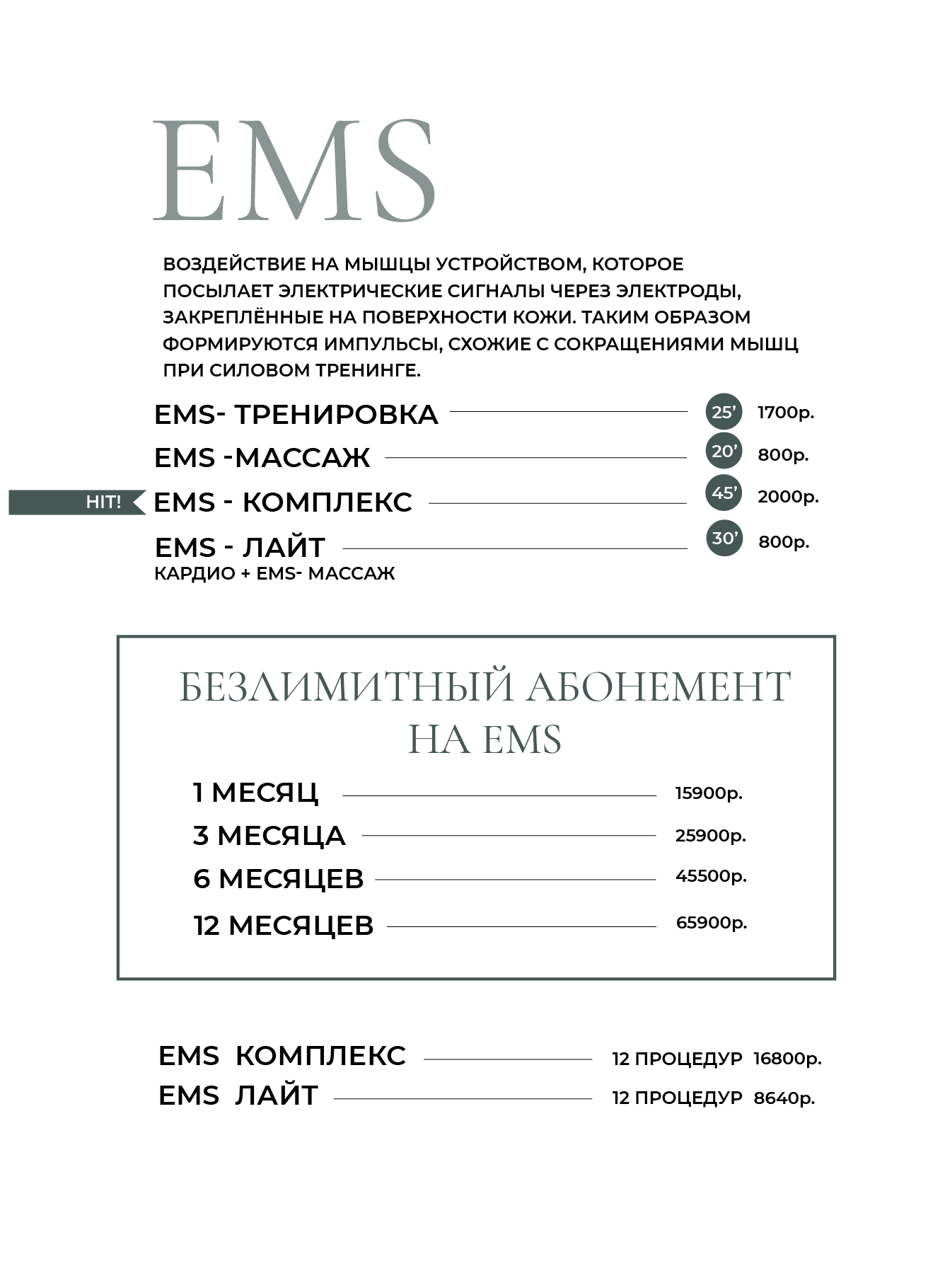 EMS

ВОЗДЕЙСТВИЕ НА МЫШЦЫ УСТРОЙСТВОМ, КОТОРОЕ ПОСЫЛАЕТ ЭЛЕКТРИЧЕСКИЕ СИГНАЛЫ ЧЕРЕЗ ЭЛЕКТРОДЫ, ЗАКРЕПЛЁННЫЕ НА ПОВЕРХНОСТИ КОЖИ. ТАКИМ ОБРАЗОМ ФОРМИРУЮТСЯ ИМПУЛЬСЫ, СХОЖИЕ С СОКРАЩЕНИЯМИ МЫШЦ ПРИ СИЛОВОМ ТРЕНИНГЕ.

EMS- ТРЕНИРОВКА 25’ 1700р.
EMS -МАССАЖ 20’ 800р.
HIT! EMS - КОМПЛЕКС 45’ 2000р.
EMS - ЛАЙТ 30’ 800р.
КАРДИО + EMS- МАССАЖ

БЕЗЛИМИТНЫЙ АБОНЕМЕНТ НА EMS

1 МЕСЯЦ 15900р.
3 МЕСЯЦА 25900р.
6 МЕСЯЦЕВ 45500р.
12 МЕСЯЦЕВ 65900р.

EMS КОМПЛЕКС 12 ПРОЦЕДУР 16800р.
EMS ЛАЙТ 12 ПРОЦЕДУР 8640р.